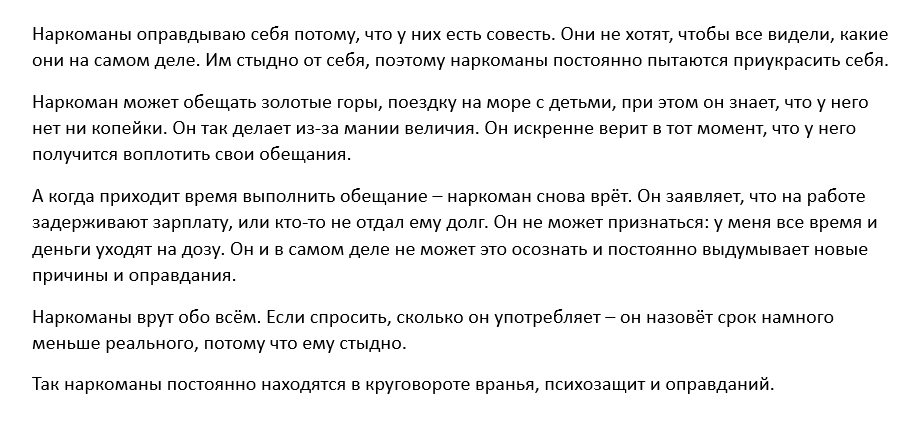 Наркоманы оправдываю себя потому, что у них есть совесть. Они не хотят, чтобы все видели, какие они на самом деле. Им стыдно от себя, поэтому наркоманы постоянно пытаются приукрасить себя.

Наркоман может обещать золотые горы, поездку на море с детьми, при этом он знает, что у него нет ни копейки. Он так делает из-за мании величия. Он искренне верит в тот момент, что у него получится воплотить свои обещания.

А когда приходит время выполнить обещание – наркоман снова врёт. Он заявляет, что на работе задерживают зарплату, или кто-то не отдал ему долг. Он не может признаться: у меня все время и деньги уходят на дозу. Он и в самом деле не может это осознать и постоянно выдумывает новые причины и оправдания.

Наркоманы врут обо всём. Если спросить, сколько он употребляет – он назовёт срок намного меньше реального, потому что ему стыдно.

Так наркоманы постоянно находятся в круговороте вранья, психозащит и оправданий.